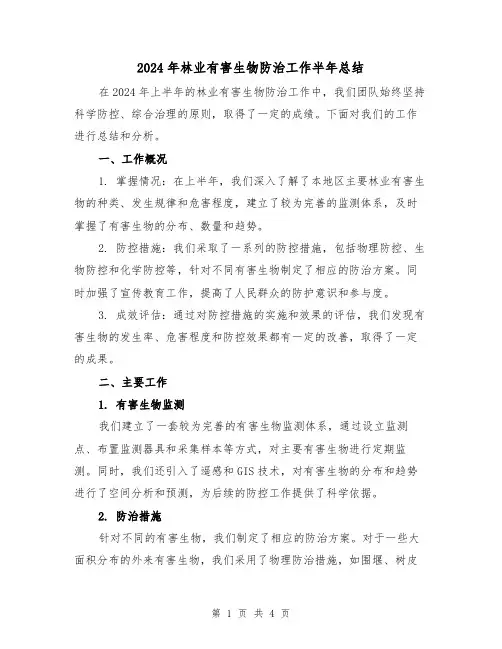 2024年林业有害生物防治工作半年总结

在2024年上半年的林业有害生物防治工作中，我们团队始终坚持科学防控、综合治理的原则，取得了一定的成绩。下面对我们的工作进行总结和分析。

一、工作概况

1. 掌握情况：在上半年，我们深入了解了本地区主要林业有害生物的种类、发生规律和危害程度，建立了较为完善的监测体系，及时掌握了有害生物的分布、数量和趋势。

2. 防控措施：我们采取了一系列的防控措施，包括物理防控、生物防控和化学防控等，针对不同有害生物制定了相应的防治方案。同时加强了宣传教育工作，提高了人民群众的防护意识和参与度。

3. 成效评估：通过对防控措施的实施和效果的评估，我们发现有害生物的发生率、危害程度和防控效果都有一定的改善，取得了一定的成果。

二、主要工作

1. 有害生物监测

我们建立了一套较为完善的有害生物监测体系，通过设立监测点、布置监测器具和采集样本等方式，对主要有害生物进行定期监测。同时，我们还引入了遥感和GIS技术，对有害生物的分布和趋势进行了空间分析和预测，为后续的防控工作提供了科学依据。

2. 防治措施

针对不同的有害生物，我们制定了相应的防治方案。对于一些大面积分布的外来有害生物，我们采用了物理防治措施，如围堰、树皮

第 1 页 共 4 页